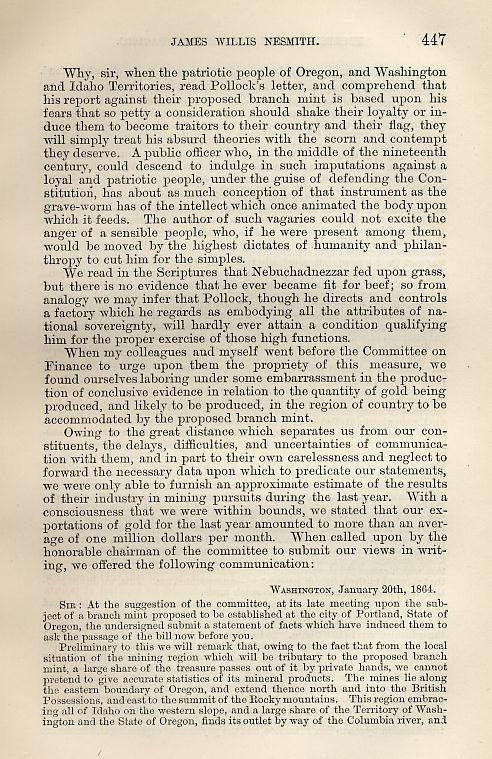 JAMES WILLIS NESMITH. 447

Why, sir, when the patriotic people of Oregon, and Washington and Idaho Territories, read Pollock's letter, and comprehend that his report against their proposed branch mint is based upon his fears that so petty a consideration should shake their loyalty or induce them to become traitors to their country and their flag, they will simply treat his absurd theories with the scorn and contempt they deserve. A public officer who, in the middle of the nineteenth century, could descend to indulge in such imputations against a loyal and patriotic people, under the guise of defending the Constitution, has about as much conception of that instrument as the grave-worm has of the intellect which once animated the body upon which it feeds. The author of such vagaries could not excite the anger of a sensible people, who, if he were present among them, would be moved by the highest dictates of humanity and philanthropy to cut him for the simples.

We read in the Scriptures that Nebuchadnezzar fed upon grass, but there is no evidence that he ever became fit for beef; so from analogy we may infer that Pollock, though he directs and controls a factory which he regards as embodying all the attributes of national sovereignty, will hardly ever attain a condition qualifying him for the proper exercise of those high functions.

When my colleagues and myself went before the Committee on Finance to urge upon them the propriety of this measure, we found ourselves laboring under some embarrassment in the production of conclusive evidence in relation to the quantity of gold being produced, and likely to be produced, in the region of country to be accommodated by the proposed branch mint.

Owing to the great distance which separates us from our constituents, the delays, difficulties, and uncertainties of communication with them, and in part to their own carelessness and neglect to forward the necessary data upon which to predicate our statements, we were only able to furnish an approximate estimate of the results of their industry in mining pursuits during the last year. With a consciousness that we were within bounds, we stated that our exportations of gold for the last year amounted to more than an average of one million dollars per month. When called upon by the honorable chairman of the committee to submit our views in writing, we offered the following communication:

WASHINGTON, January 20th, 1864.

SIR: At the suggestion of the committee, at its late meeting upon the subject of a branch mint proposed to be established at the city of Portland, State of Oregon, the undersigned submit a statement of facts which have induced them to ask the passage of the bill now before you.

Preliminary to this we will remark that, owing to the fact that from the local situation of the mining region which will be tributary to the proposed branch mint, a large share of the treasure passes out of it by private hands, we cannot pretend to give accurate statistics of its mineral products. The mines lie along the eastern boundary of Oregon, and extend thence north and into the British Possessions, and east to the summit of the Rocky mountains. This region embracing all of Idaho on the western slope, and a large share of the Territory of Washington and the State of Oregon, finds its outlet by way of the Columbia river, and